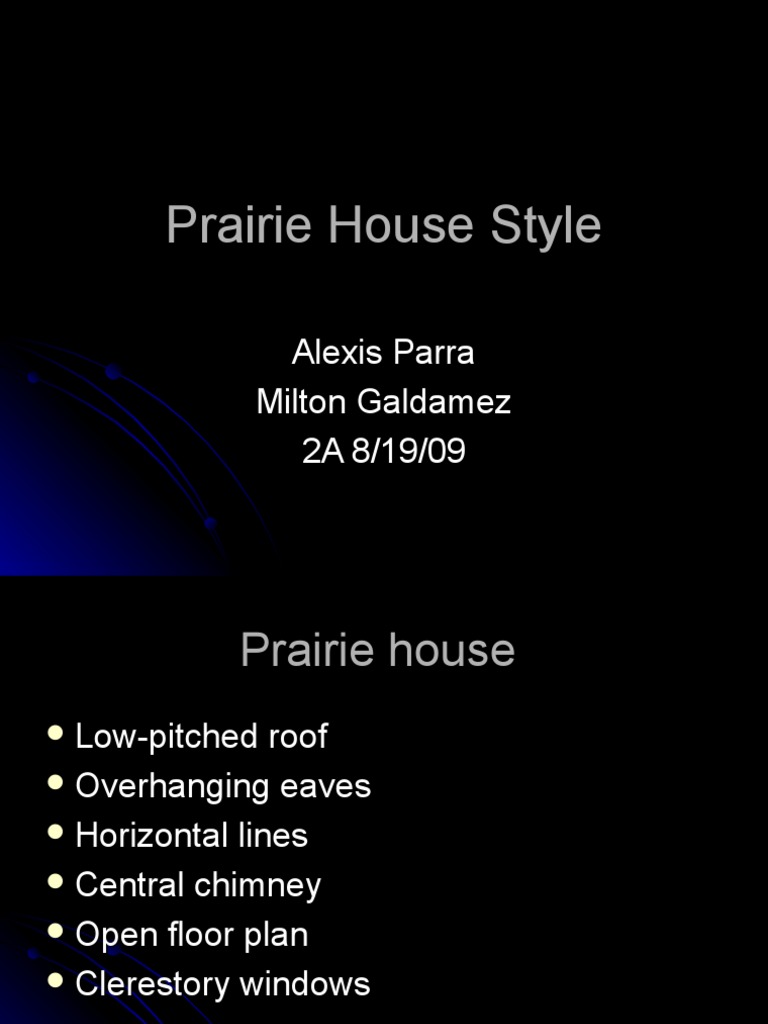 Prairie House Style

Alexis Parra
Milton Galdamez
2A 8/19/09

Prairie house

• Low-pitched roof
• Overhanging eaves
• Horizontal lines
• Central chimney
• Open floor plan
• Clerestory windows